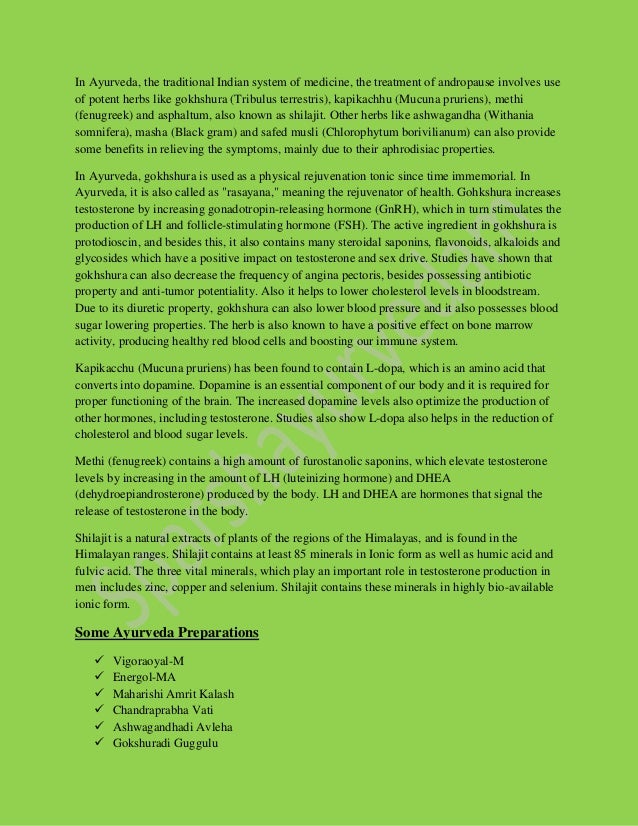 In Ayurveda, the traditional Indian system of medicine, the treatment of andropause involves use of potent herbs like gokhshura (Tribulus terrestris), kapikachhu (Mucuna pruriens), methi (fenugreek) and asphaltum, also known as shilajit. Other herbs like ashwagandha (Withania somnifera), masha (Black gram) and safed musli (Chlorophytum borivilianum) can also provide some benefits in relieving the symptoms, mainly due to their aphrodisiac properties.

In Ayurveda, gokhshura is used as a physical rejuvenation tonic since time immemorial. In Ayurveda, it is also called as "rasayana," meaning the rejuvenator of health. Gohkshura increases testosterone by increasing gonadotropin-releasing hormone (GnRH), which in turn stimulates the production of LH and follicle-stimulating hormone (FSH). The active ingredient in gokhshura is protodioscin, and besides this, it also contains many steroidal saponins, flavonoids, alkaloids and glycosides which have a positive impact on testosterone and sex drive. Studies have shown that gokhshura can also decrease the frequency of angina pectoris, besides possessing antibiotic property and anti-tumor potentiality. Also it helps to lower cholesterol levels in bloodstream. Due to its diuretic property, gokhshura can also lower blood pressure and it also possesses blood sugar lowering properties. The herb is also known to have a positive effect on bone marrow activity, producing healthy red blood cells and boosting our immune system.

Kapikacchu (Mucuna pruriens) has been found to contain L-dopa, which is an amino acid that converts into dopamine. Dopamine is an essential component of our body and it is required for proper functioning of the brain. The increased dopamine levels also optimize the production of other hormones, including testosterone. Studies also show L-dopa also helps in the reduction of cholesterol and blood sugar levels.

Methi (fenugreek) contains a high amount of furostanolic saponins, which elevate testosterone levels by increasing in the amount of LH (luteinizing hormone) and DHEA (dehydroepiandrosterone) produced by the body. LH and DHEA are hormones that signal the release of testosterone in the body.

Shilajit is a natural extracts of plants of the regions of the Himalayas, and is found in the Himalayan ranges. Shilajit contains at least 85 minerals in Ionic form as well as humic acid and fulvic acid. The three vital minerals, which play an important role in testosterone production in men includes zinc, copper and selenium. Shilajit contains these minerals in highly bio-available ionic form.

Some Ayurveda Preparations

✓ Vigoraoyal-M
✓ Energol-MA
✓ Maharishi Amrit Kalash
✓ Chandraprabha Vati
✓ Ashwagandhadi Avleha
✓ Gokshuradi Guggulu